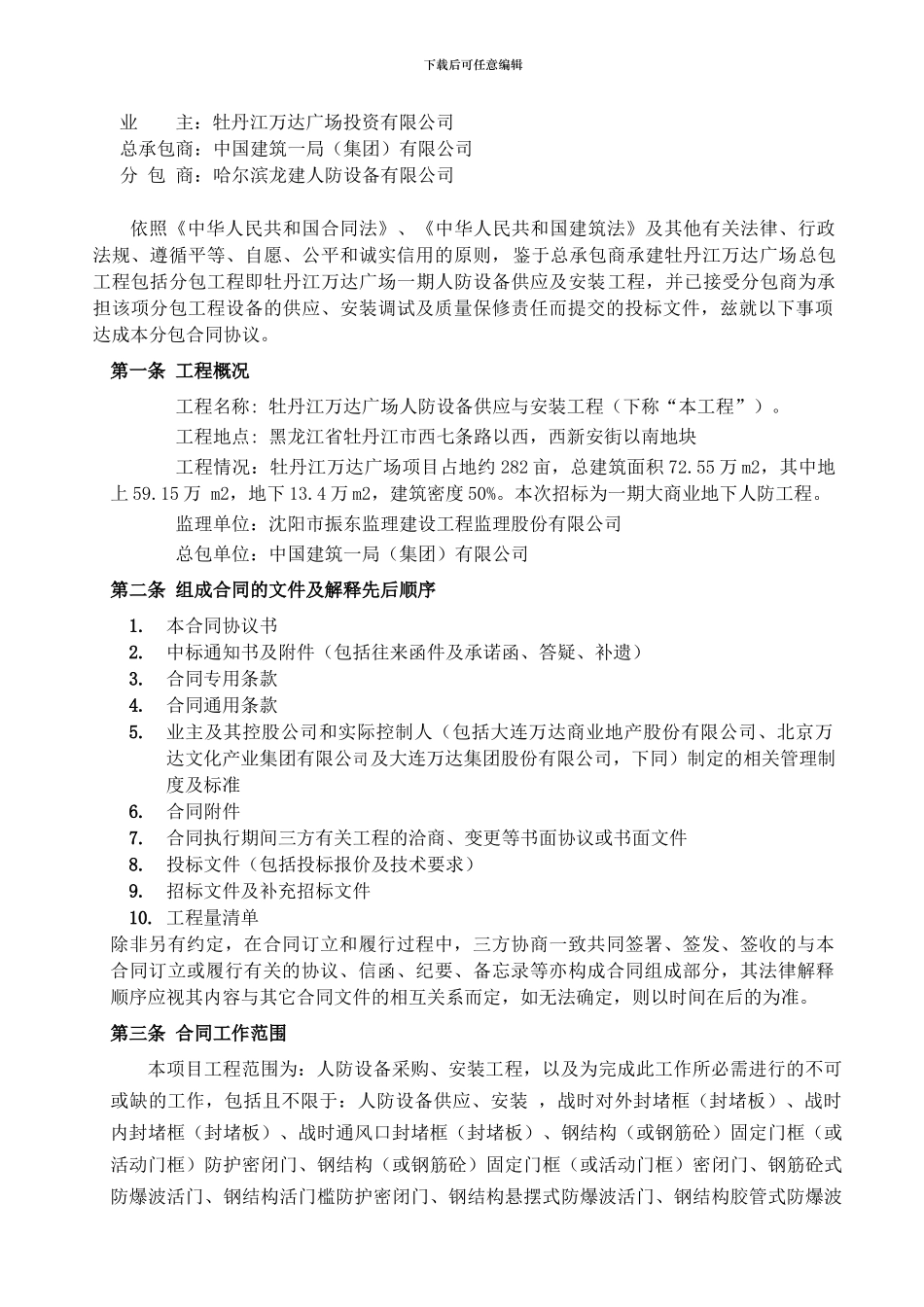 下载后可任意编辑

业　　主：牡丹江万达广场投资有限公司
总承包商：中国建筑一局（集团）有限公司
分 包 商：哈尔滨龙建人防设备有限公司

依照《中华人民共和国合同法》、《中华人民共和国建筑法》及其他有关法律、行政法规、遵循平等、自愿、公平和诚实信用的原则，鉴于总承包商承建牡丹江万达广场总包工程包括分包工程即牡丹江万达广场一期人防设备供应及安装工程，并已接受分包商为承担该项分包工程设备的供应、安装调试及质量保修责任而提交的投标文件，兹就以下事项达成本分包合同协议。

第一条 工程概况

工程名称：牡丹江万达广场人防设备供应与安装工程（下称“本工程”）。

工程地点：黑龙江省牡丹江市西七条路以西，西新安街以南地块

工程情况：牡丹江万达广场项目占地约 282 亩，总建筑面积 72.55 万 m2，其中地上 59.15 万 m2，地下 13.4 万 m2，建筑密度 50%。本次招标为一期大商业地下人防工程。

监理单位：沈阳市振东监理建设工程监理股份有限公司

总包单位：中国建筑一局（集团）有限公司

第二条 组成合同的文件及解释先后顺序

1. 本合同协议书
2. 中标通知书及附件（包括往来函件及承诺函、答疑、补遗）
3. 合同专用条款
4. 合同通用条款
5. 业主及其控股公司和实际控制人（包括大连万达商业地产股份有限公司、北京万达文化产业集团有限公司及大连万达集团股份有限公司，下同）制定的相关管理制度及标准
6. 合同附件
7. 合同执行期间三方有关工程的洽商、变更等书面协议或书面文件
8. 投标文件（包括投标报价及技术要求）
9. 招标文件及补充招标文件
10. 工程量清单

除非另有约定，在合同订立和履行过程中，三方协商一致共同签署、签发、签收的与本合同订立或履行有关的协议、信函、纪要、备忘录等亦构成合同组成部分，其法律解释顺序应视其内容与其它合同文件的相互关系而定，如无法确定，则以时间在后的为准。

第三条 合同工作范围

本项目工程范围为：人防设备采购、安装工程，以及为完成此工作所必需进行的不可或缺的工作，包括且不限于：人防设备供应、安装 ，战时对外封堵框（封堵板）、战时内封堵框（封堵板）、战时通风口封堵框（封堵板）、钢结构（或钢筋砼）固定门框（或活动门框）防护密闭门、钢结构（或钢筋砼）固定门框（或活动门框）密闭门、钢筋砼式防爆波活门、钢结构活门槛防护密闭门、钢结构悬摆式防爆波活门、钢结构胶管式防爆波